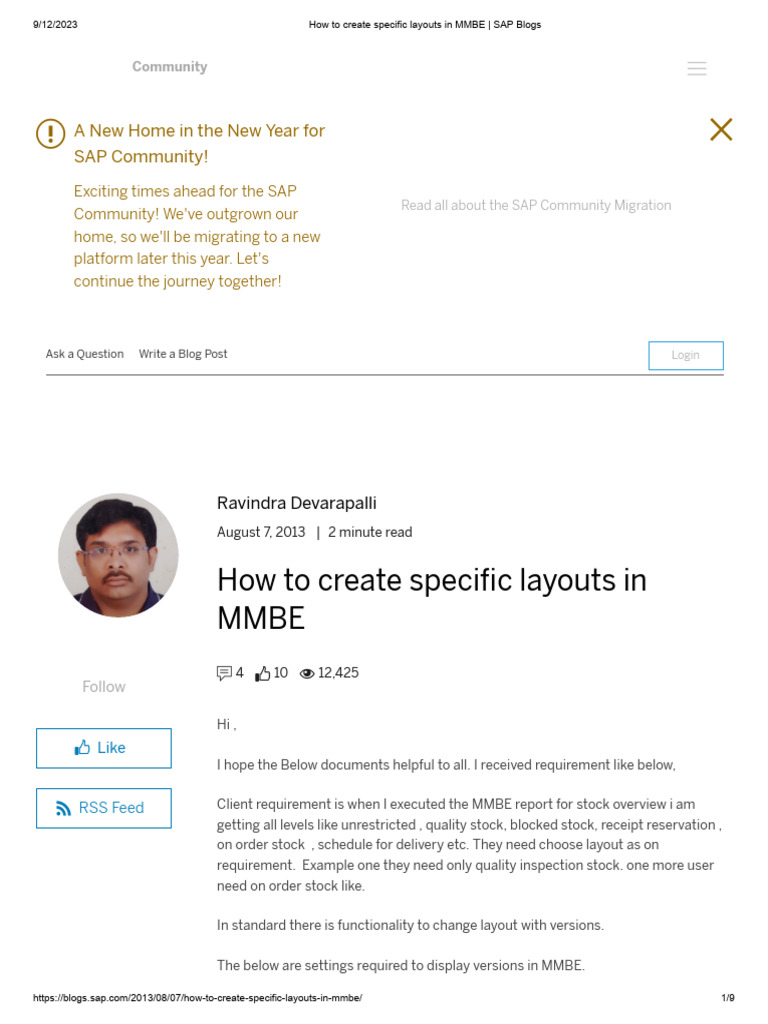 9/12/2023 How to create specific layouts in MMBE | SAP Blogs

Community

A New Home in the New Year for SAP Community!

Exciting times ahead for the SAP Community! We've outgrown our home, so we'll be migrating to a new platform later this year. Let's continue the journey together!

Read all about the SAP Community Migration

Ask a Question Write a Blog Post Login

Ravindra Devarapalli

August 7, 2013 | 2 minute read

How to create specific layouts in MMBE

4 10 12,425

Follow

Like

RSS Feed

Hi ,

I hope the Below documents helpful to all. I received requirement like below,

Client requirement is when I executed the MMBE report for stock overview i am getting all levels like unrestricted , quality stock, blocked stock, receipt reservation , on order stock , schedule for delivery etc. They need choose layout as on requirement. Example one they need only quality inspection stock. one more user need on order stock like.

In standard there is functionality to change layout with versions.

The below are settings required to display versions in MMBE.

https://blogs.sap.com/2013/08/07/how-to-create-specific-layouts-in-mmbe/ 1/9